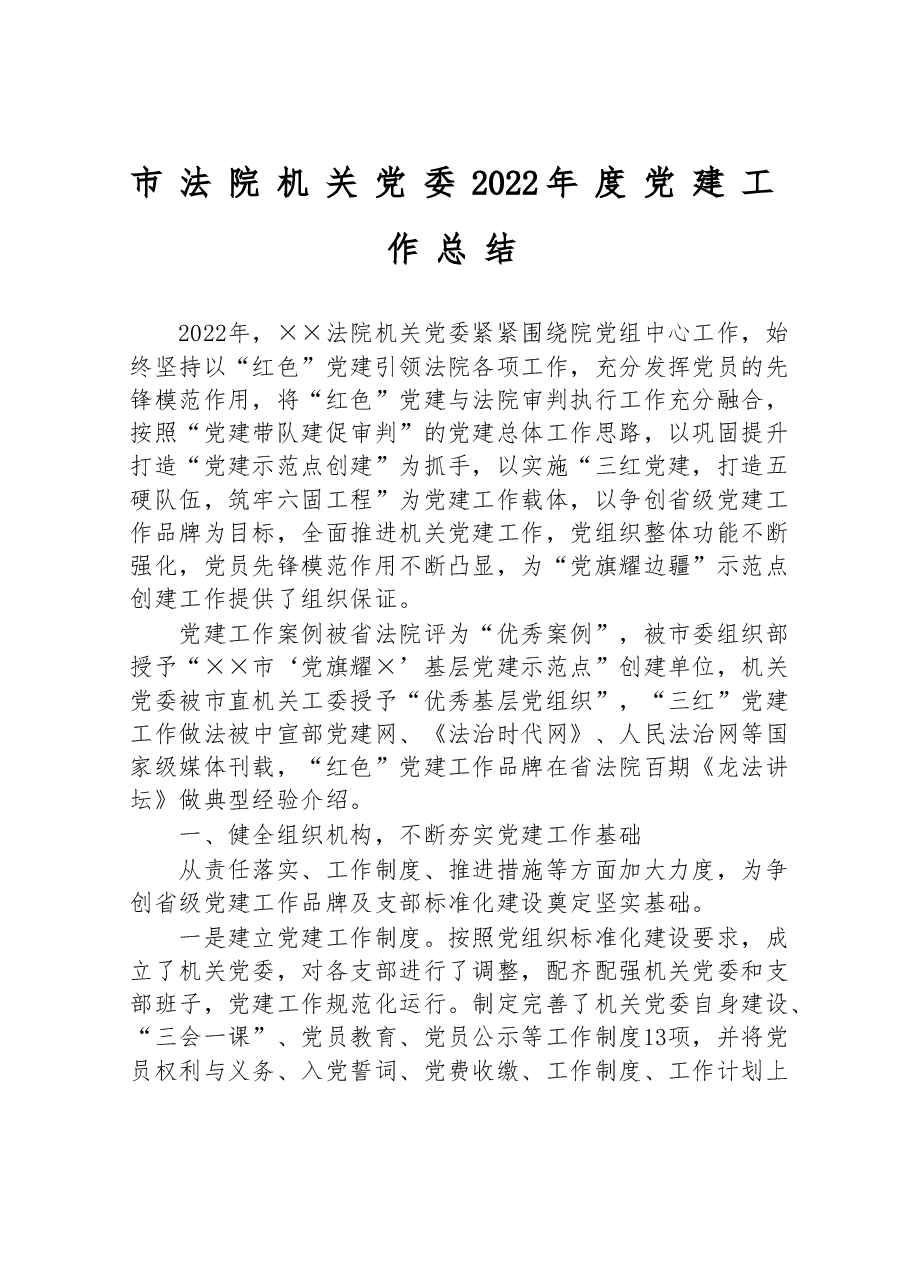 市法院机关党委2022年度党建工作总结

2022年，××法院机关党委紧紧围绕院党组中心工作，始终坚持以“红色”党建引领法院各项工作，充分发挥党员的先锋模范作用，将“红色”党建与法院审判执行工作充分融合，按照“党建带队建促审判”的党建总体工作思路，以巩固提升打造“党建示范点创建”为抓手，以实施“三红党建，打造五硬队伍，筑牢六固工程”为党建工作载体，以争创省级党建工作品牌为目标，全面推进机关党建工作，党组织整体功能不断强化，党员先锋模范作用不断凸显，为“党旗耀边疆”示范点创建工作提供了组织保证。

党建工作案例被省法院评为“优秀案例”，被市委组织部授予“××市‘党旗耀×’基层党建示范点”创建单位，机关党委被市直机关工委授予“优秀基层党组织”，“三红”党建工作做法被中宣部党建网、《法治时代网》、人民法治网等国家级媒体刊载，“红色”党建工作品牌在省法院百期《龙法讲坛》做典型经验介绍。

一、健全组织机构，不断夯实党建工作基础

从责任落实、工作制度、推进措施等方面加大力度，为争创省级党建工作品牌及支部标准化建设奠定坚实基础。

一是建立党建工作制度。按照党组织标准化建设要求，成立了机关党委，对各支部进行了调整，配齐配强机关党委和支部班子，党建工作规范化运行。制定完善了机关党委自身建设、“三会一课”、党员教育、党员公示等工作制度13项，并将党员权利与义务、入党誓词、党费收缴、工作制度、工作计划上